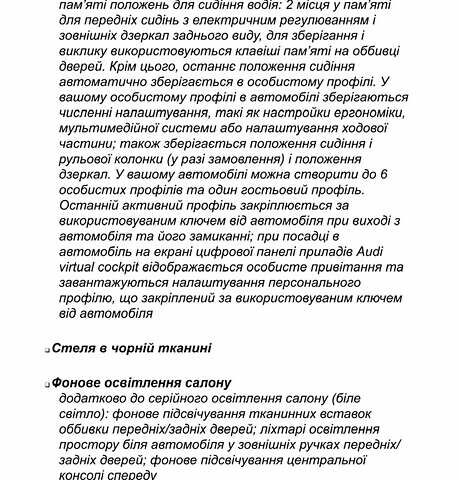 пам'яті положень для сидіння водія: 2 місця у пам'яті для передніх сидінь з електричним регулюванням і зовнішніх дзеркал заднього виду, для зберігання і виклику використовуються клавіші пам'яті на оббивці дверей. Крім цього, останнє положення сидіння автоматично зберігається в особистому профілі. У вашому особистому профілі в автомобілі зберігаються численні налаштування, такі як настройки ергономіки, мультимедійної системи або налаштування ходової частини; також зберігається положення сидіння і рульової колонки (у разі замовлення) і положення дзеркал. У вашому автомобілі можна створити до 6 особистих профілів та один гостьовий профіль. Останній активний профіль закріплюється за використовуваним ключем від автомобіля при виході з автомобіля та його замиканні; при посадці в автомобіль на екрані цифрової панелі приладів Audi virtual cockpit відображається особисте привітання та завантажуються налаштування персонального профілю, що закріплений за використовуваним ключем від автомобіля

Стеля в чорній тканині

Фонове освітлення салону
додатково до серійного освітлення салону (біле світло): фонове підсвічування тканинних вставок оббивки передніх/задніх дверей; ліхтарі освітлення простору біля автомобіля у зовнішніх ручках передніх/задніх дверей; фонове підсвічування центральної консолі спереду